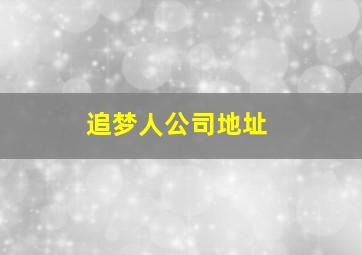 追梦人公司地址